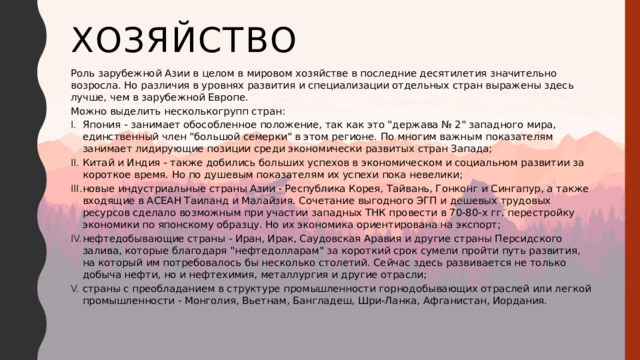 ХОЗЯЙСТВО

Роль зарубежной Азии в целом в мировом хозяйстве в последние десятилетия значительно возросла. Но различия в уровнях развития и специализации отдельных стран выражены здесь лучше, чем в зарубежной Европе.

Можно выделить несколькогрупп стран:

I. Япония - занимает обособленное положение, так как это "держава № 2" западного мира, единственный член "большой семерки" в этом регионе. По многим важным показателям занимает лидирующие позиции среди экономически развитых стран Запада;

II. Китай и Индия - также добились больших успехов в экономическом и социальном развитии за короткое время. Но по душевым показателям их успехи пока невелики;

III. новые индустриальные страны Азии - Республика Корея, Тайвань, Гонконг и Сингапур, а также входящие в АСЕАН Таиланд и Малайзия. Сочетание выгодного ЭГП и дешевых трудовых ресурсов сделало возможным при участии западных ТНК провести в 70-80-х гг. перестройку экономики по японскому образцу. Но их экономика ориентирована на экспорт;

IV. нефтедобывающие страны - Иран, Ирак, Саудовская Аравия и другие страны Персидского залива, которые благодаря "нефтедолларам" за короткий срок сумели пройти путь развития, на который им потребовалось бы несколько столетий. Сейчас здесь развивается не только добыча нефти, но и нефтехимия, металлургия и другие отрасли;

V. страны с преобладанием в структуре промышленности горнодобывающих отраслей или легкой промышленности - Монголия, Вьетнам, Бангладеш, Шри-Ланка, Афганистан, Иордания.